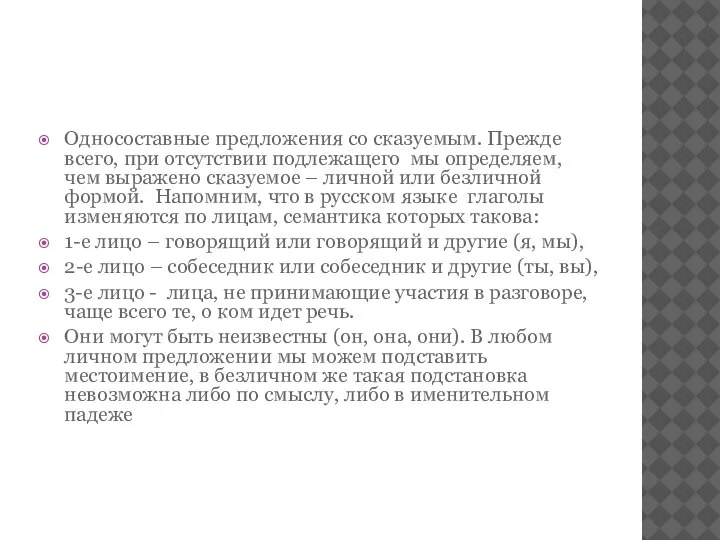 Односоставные предложения со сказуемым. Прежде всего, при отсутствии подлежащего мы определяем, чем выражено сказуемое – личной или безличной формой. Напомним, что в русском языке глаголы изменяются по лицам, семантика которых такова:

1-е лицо – говорящий или говорящий и другие (я, мы),

2-е лицо – собеседник или собеседник и другие (ты, вы),

3-е лицо - лица, не принимающие участия в разговоре, чаще всего те, о ком идет речь.

Они могут быть неизвестны (он, она, они). В любом личном предложении мы можем подставить местоимение, в безличном же такая подстановка невозможна либо по смыслу, либо в именительном падеже